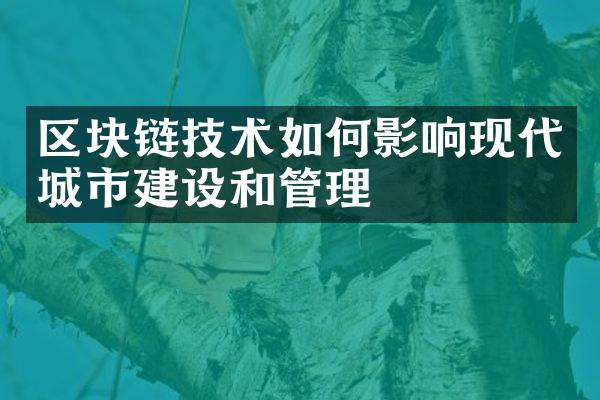 区块链技术如何影响现代城市建设和管理